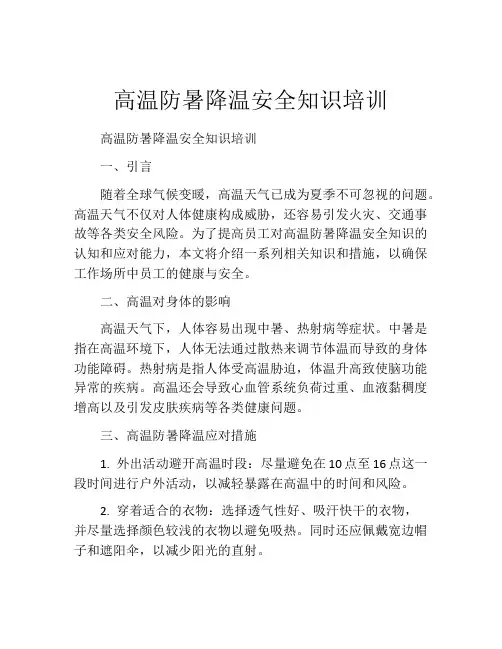 高温防暑降温安全知识培训

高温防暑降温安全知识培训

一、引言

随着全球气候变暖，高温天气已成为夏季不可忽视的问题。高温天气不仅对人体健康构成威胁，还容易引发火灾、交通事故等各类安全风险。为了提高员工对高温防暑降温安全知识的认知和应对能力，本文将介绍一系列相关知识和措施，以确保工作场所中员工的健康与安全。

二、高温对身体的影响

高温天气下，人体容易出现中暑、热射病等症状。中暑是指在高温环境下，人体无法通过散热来调节体温而导致的身体功能障碍。热射病是指人体受高温胁迫，体温升高致使脑功能异常的疾病。高温还会导致心血管系统负荷过重、血液黏稠度增高以及引发皮肤疾病等各类健康问题。

三、高温防暑降温应对措施

1. 外出活动避开高温时段：尽量避免在10点至16点这一段时间进行户外活动，以减轻暴露在高温中的时间和风险。

2. 穿着适合的衣物：选择透气性好、吸汗快干的衣物，并尽量选择颜色较浅的衣物以避免吸热。同时还应佩戴宽边帽子和遮阳伞，以减少阳光的直射。